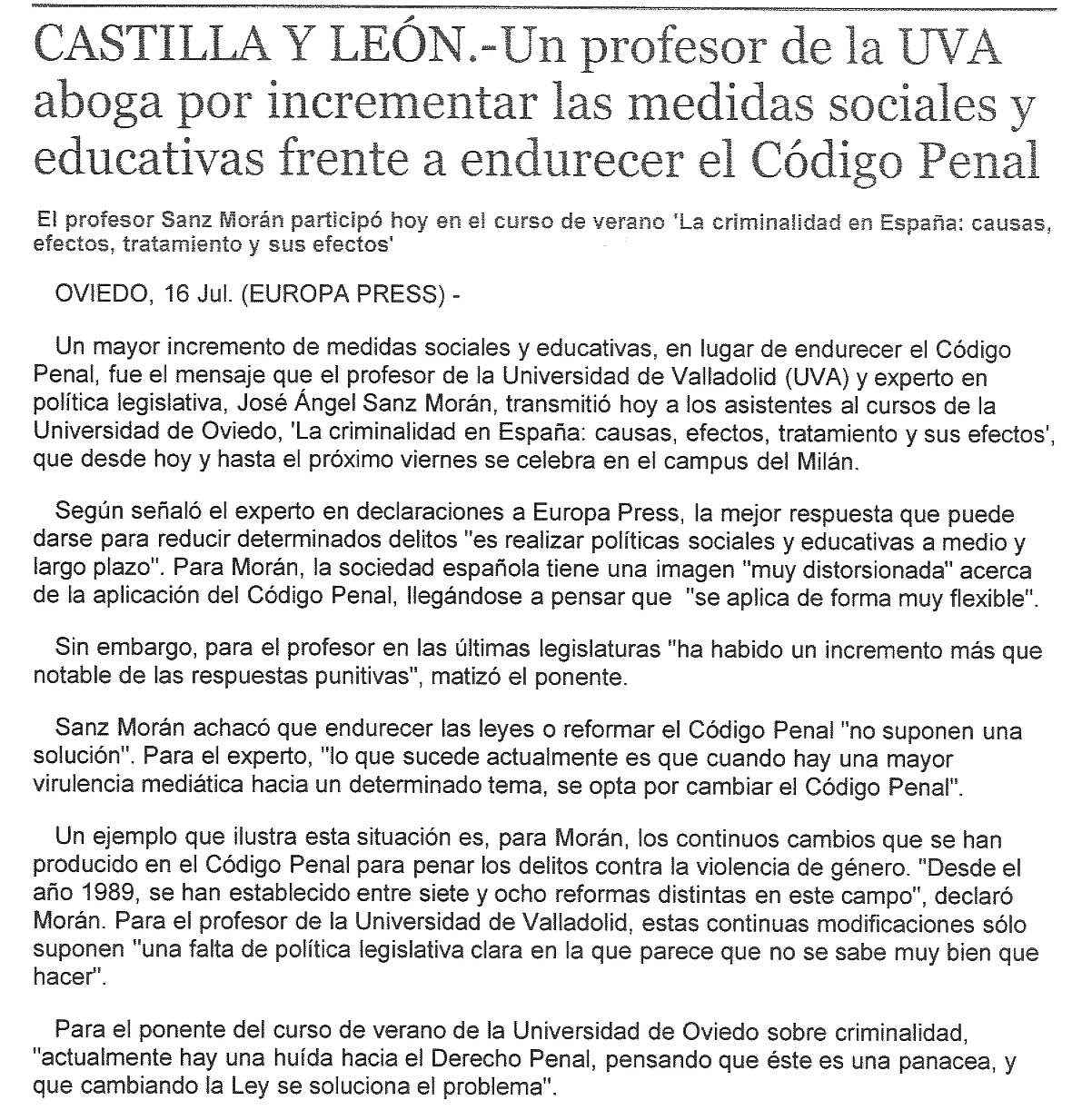 CASTILLA Y LEÓN.-Un profesor de la UVA aboga por incrementar las medidas sociales y educativas frente a endurecer el Código Penal

El profesor Sanz Morán participó hoy en el curso de verano 'La criminalidad en España: causas, efectos, tratamiento y sus efectos'

OVIEDO, 16 Jul. (EUROPA PRESS) -

Un mayor incremento de medidas sociales y educativas, en lugar de endurecer el Código Penal, fue el mensaje que el profesor de la Universidad de Valladolid (UVA) y experto en política legislativa, José Ángel Sanz Morán, transmitió hoy a los asistentes al cursos de la Universidad de Oviedo, 'La criminalidad en España: causas, efectos, tratamiento y sus efectos', que desde hoy y hasta el próximo viernes se celebra en el campus del Milán.

Según señaló el experto en declaraciones a Europa Press, la mejor respuesta que puede darse para reducir determinados delitos "es realizar políticas sociales y educativas a medio y largo plazo". Para Morán, la sociedad española tiene una imagen "muy distorsionada" acerca de la aplicación del Código Penal, llegándose a pensar que "se aplica de forma muy flexible".

Sin embargo, para el profesor en las últimas legislaturas "ha habido un incremento más que notable de las respuestas punitivas", matizó el ponente.

Sanz Morán achacó que endurecer las leyes o reformar el Código Penal "no suponen una solución". Para el experto, "lo que sucede actualmente es que cuando hay una mayor virulencia mediática hacia un determinado tema, se opta por cambiar el Código Penal".

Un ejemplo que ilustra esta situación es, para Morán, los continuos cambios que se han producido en el Código Penal para penar los delitos contra la violencia de género. "Desde el año 1989, se han establecido entre siete y ocho reformas distintas en este campo", declaró Morán. Para el profesor de la Universidad de Valladolid, estas continuas modificaciones sólo suponen "una falta de política legislativa clara en la que parece que no se sabe muy bien que hacer".

Para el ponente del curso de verano de la Universidad de Oviedo sobre criminalidad, "actualmente hay una huída hacia el Derecho Penal, pensando que éste es una panacea, y que cambiando la Ley se soluciona el problema".